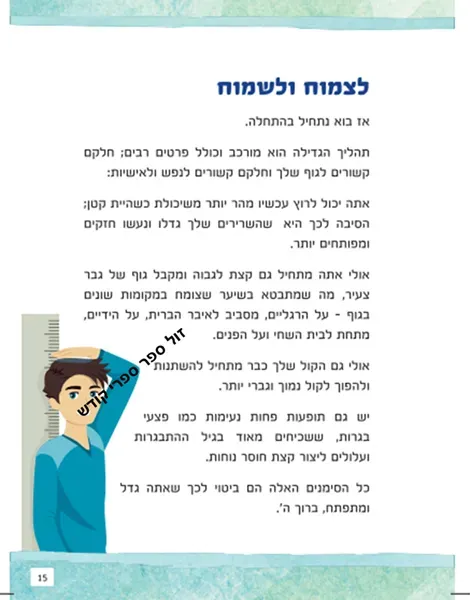 לצמוח ולשמוח

אז בוא נתחיל בהתחלה.

תהליך הגדילה הוא מורכב וכולל פרטים רבים; חלקם קשורים לגוף שלך וחלקם קשורים לנפש ולאישיות:

אתה יכול לרוץ עכשיו מהר יותר משיכולת כשהיית קטן; הסיבה לכך היא שהשרירים שלך גדלו ונעשו חזקים ומפותחים יותר.

אולי אתה מתחיל גם קצת לגבוה ומקבל גוף של גבר צעיר, מה שמתבטא בשיער שצומח במקומות שונים בגוף - על הרגליים, מסביב לאיבר הברית, על הידיים, מתחת לבית השחי ועל הפנים.

אולי גם הקול שלך כבר מתחיל להשתנות ולהפוך לקול נמוך וגברי יותר.

יש גם תופעות פחות נעימות כמו פצעי בגרות, ששכיחים מאוד בגיל ההתבגרות ועלולים ליצור קצת חוסר נוחות.

כל הסימנים האלה הם ביטוי לכך שאתה גדל ומתפתח, ברוך ה'.

זול ספר ספרי קודש

15